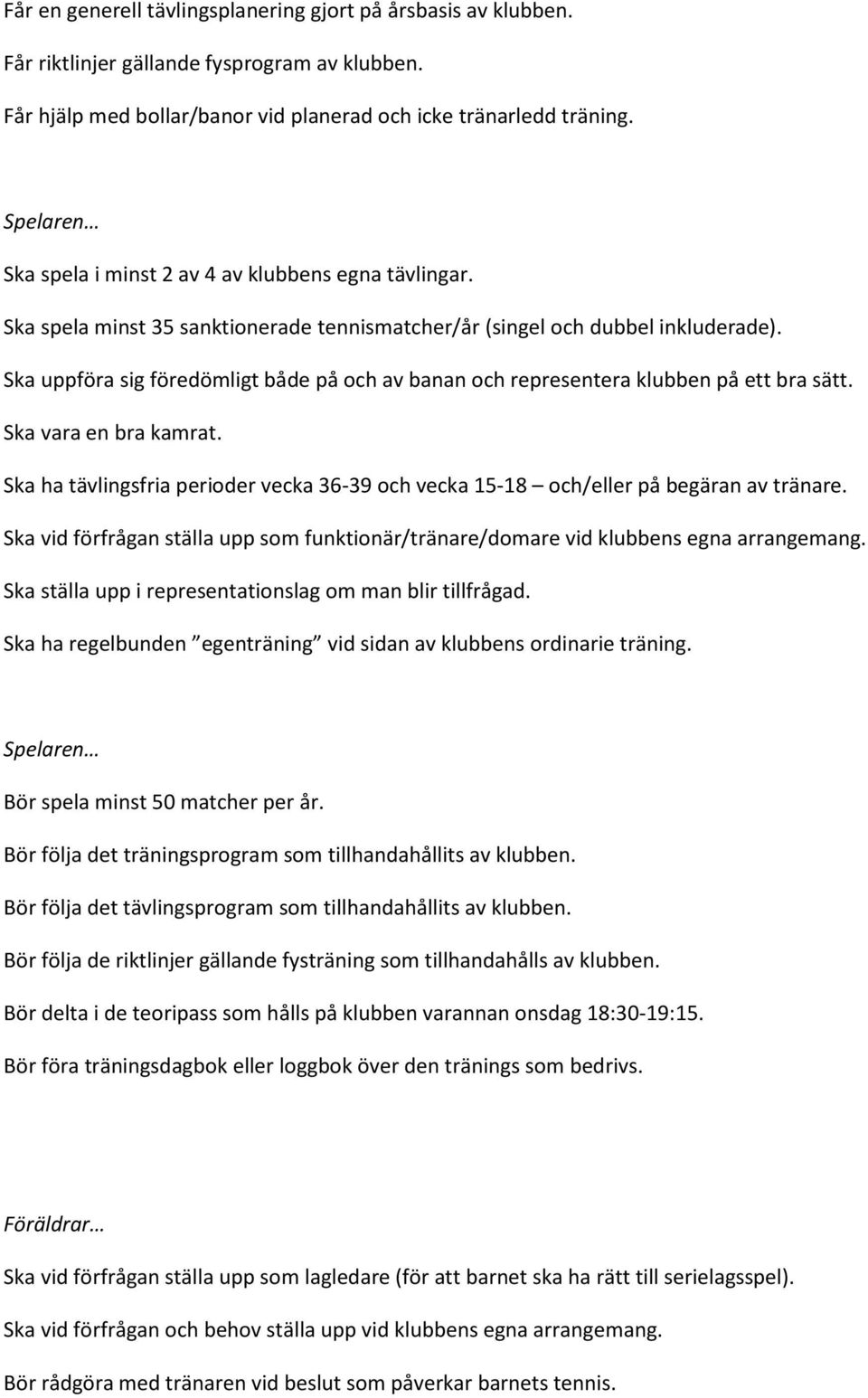 Får en generell tävlingsplanering gjort på årsbasis av klubben.

Får riktlinjer gällande fysprogram av klubben.

Får hjälp med bollar/banor vid planerad och icke tränarledd träning.

Spelaren…

Ska spela i minst 2 av 4 av klubbens egna tävlingar.

Ska spela minst 35 sanktionerade tennismatcher/år (singel och dubbel inkluderade).

Ska uppföra sig föredömligt både på och av banan och representera klubben på ett bra sätt.

Ska vara en bra kamrat.

Ska ha tävlingsfria perioder vecka 36-39 och vecka 15-18 – och/eller på begäran av tränare.

Ska vid förfrågan ställa upp som funktionär/tränare/domare vid klubbens egna arrangemang.

Ska ställa upp i representationslag om man blir tillfrågad.

Ska ha regelbunden ”egenträning” vid sidan av klubbens ordinarie träning.

Spelaren…

Bör spela minst 50 matcher per år.

Bör följa det träningsprogram som tillhandahållits av klubben.

Bör följa det tävlingsprogram som tillhandahållits av klubben.

Bör följa de riktlinjer gällande fysträning som tillhandahålls av klubben.

Bör delta i de teoripass som hålls på klubben varannan onsdag 18:30-19:15.

Bör föra träningsdagbok eller loggbok över den tränings som bedrivs.

Föräldrar…

Ska vid förfrågan ställa upp som lagledare (för att barnet ska ha rätt till serielagsspel).

Ska vid förfrågan och behov ställa upp vid klubbens egna arrangemang.

Bör rådgöra med tränaren vid beslut som påverkar barnets tennis.